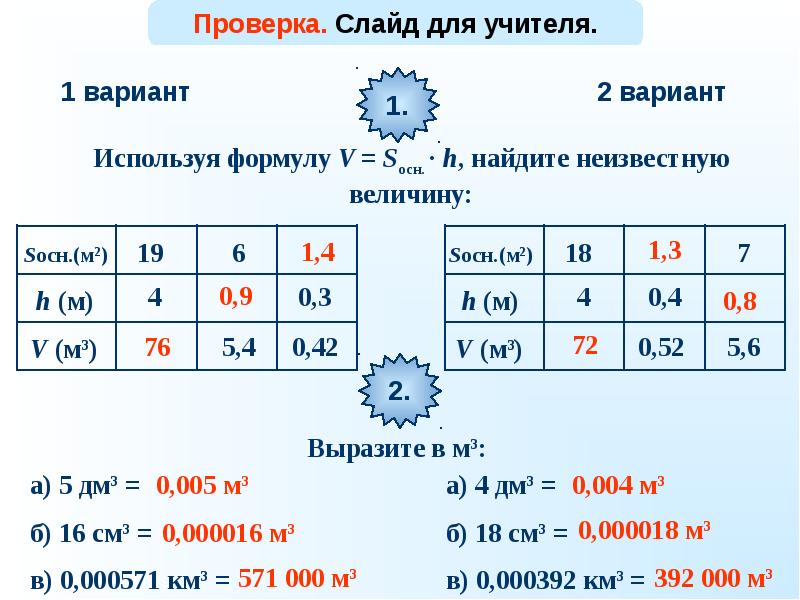 Проверка. Слайд для учителя.

1 вариант

1.

2 вариант

Используя формулу $V = S_{осн.} \cdot h$, найдите неизвестную величину:

| $S$осн.(м$^2$) | 19 | 6 | 1,4 |
|---|---|---|---|
| $h$ (м) | 4 | 0,9 | 0,3 |
| $V$ (м$^3$) | 76 | 5,4 | 0,42 |

| $S$осн.(м$^2$) | 18 | 1,3 | 7 |
|---|---|---|---|
| $h$ (м) | 4 | 0,4 | 0,8 |
| $V$ (м$^3$) | 72 | 0,52 | 5,6 |

2.

Выразите в м$^3$:

а) 5 дм$^3$ = 0,005 м$^3$

б) 16 см$^3$ = 0,000016 м$^3$

в) 0,000571 км$^3$ = 571 000 м$^3$

а) 4 дм$^3$ = 0,004 м$^3$

б) 18 см$^3$ = 0,000018 м$^3$

в) 0,000392 км$^3$ = 392 000 м$^3$